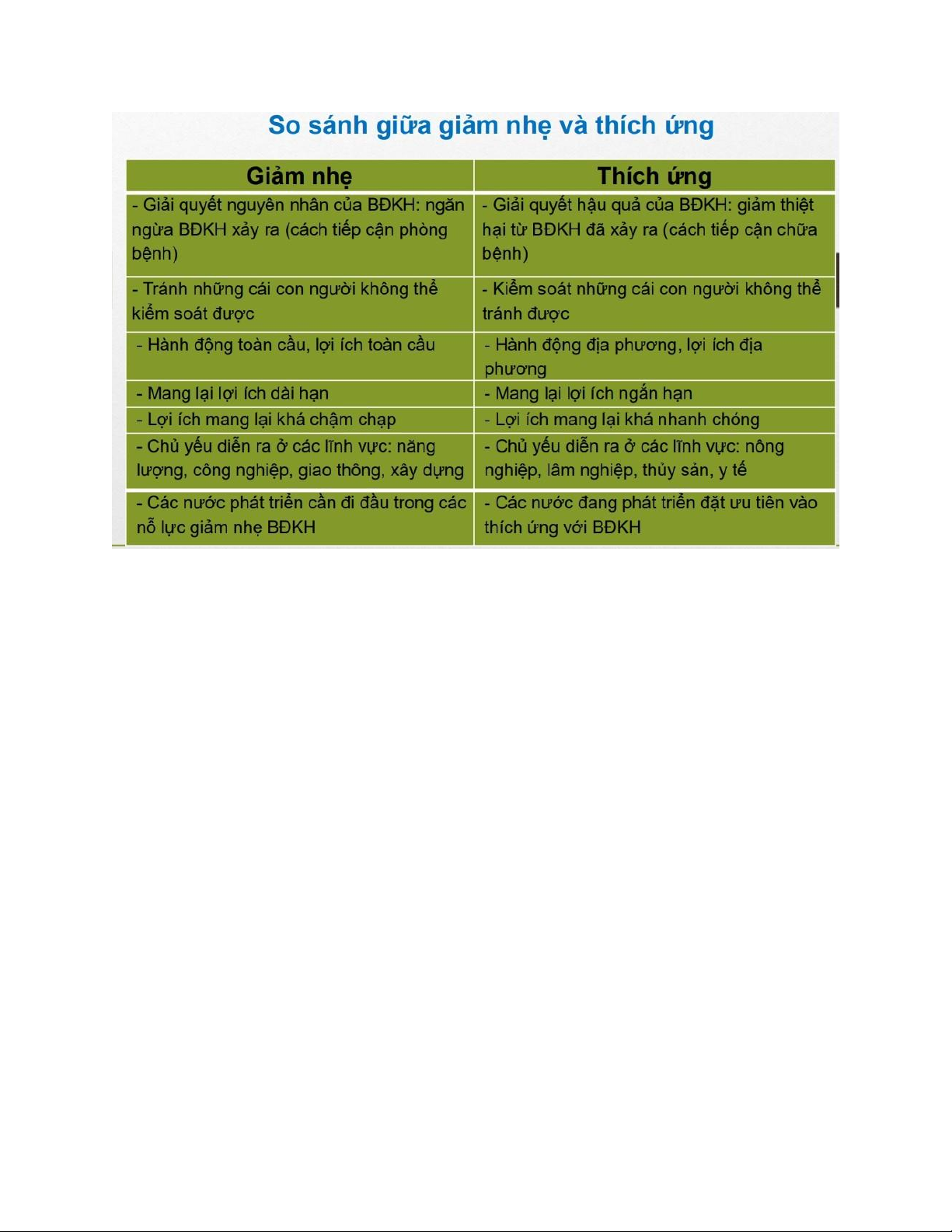 So sánh giữa giảm nhẹ và thích ứng

| Giảm nhẹ | Thích ứng |
|---|---|
| - Giải quyết nguyên nhân của BĐKH: ngăn ngừa BĐKH xảy ra (cách tiếp cận phòng bệnh) | - Giải quyết hậu quả của BĐKH: giảm thiệt hại từ BĐKH đã xảy ra (cách tiếp cận chữa bệnh) |
| - Tránh những cái con người không thể kiểm soát được | - Kiểm soát những cái con người không thể tránh được |
| - Hành động toàn cầu, lợi ích toàn cầu | - Hành động địa phương, lợi ích địa phương |
| - Mang lại lợi ích dài hạn | - Mang lại lợi ích ngắn hạn |
| - Lợi ích mang lại khá chậm chạp | - Lợi ích mang lại khá nhanh chóng |
| - Chủ yếu diễn ra ở các lĩnh vực: năng lượng, công nghiệp, giao thông, xây dựng | - Chủ yếu diễn ra ở các lĩnh vực: nông nghiệp, lâm nghiệp, thủy sản, y tế |
| - Các nước phát triển cần đi đầu trong các nỗ lực giảm nhẹ BĐKH | - Các nước đang phát triển đặt ưu tiên vào thích ứng với BĐKH |